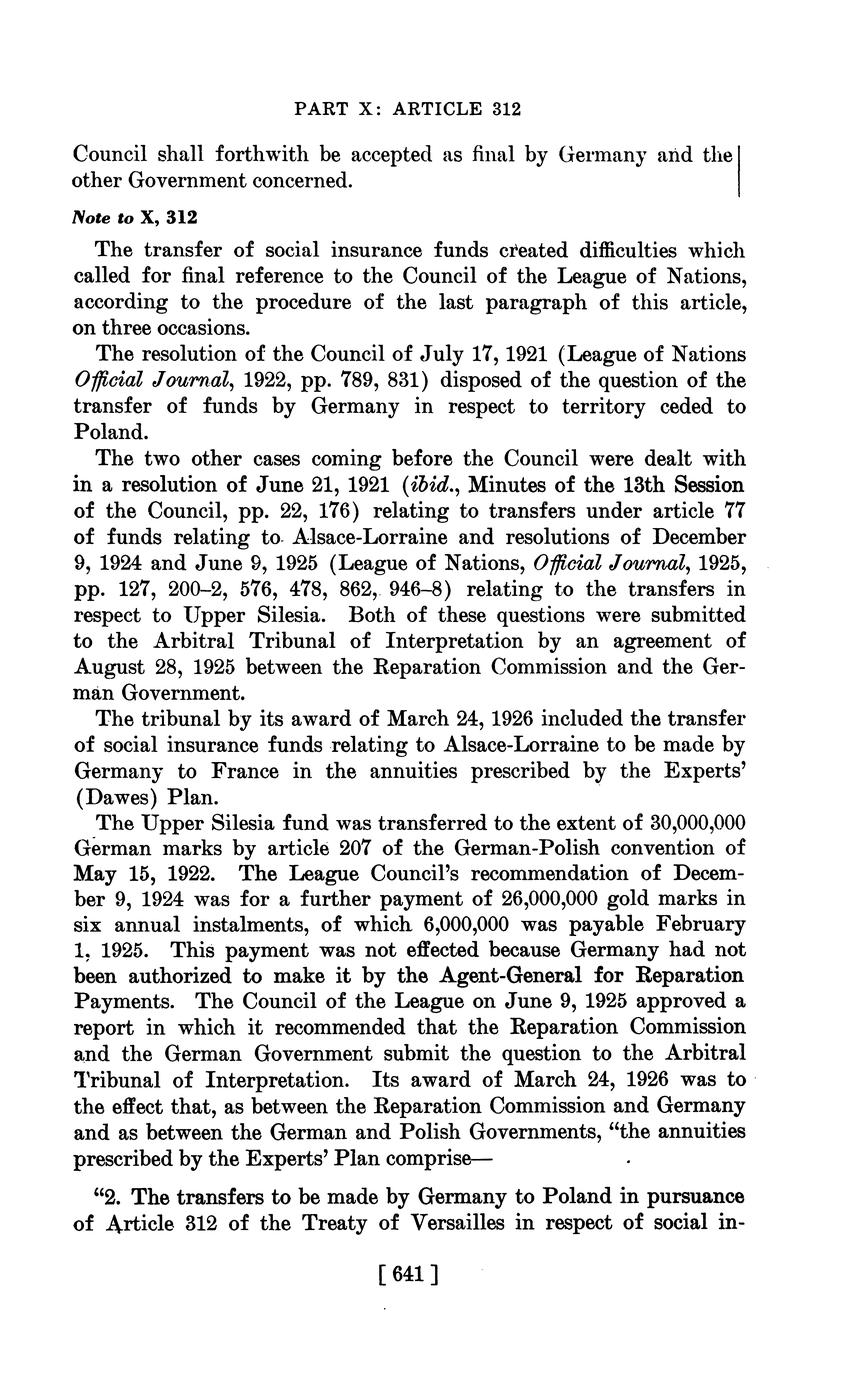 PART X: ARTICLE 312

Council shall forthwith be accepted as final by Germany and the other Government concerned.

Note to X, 312

The transfer of social insurance funds created difficulties which called for final reference to the Council of the League of Nations, according to the procedure of the last paragraph of this article, on three occasions.

The resolution of the Council of July 17, 1921 (League of Nations Official Journal, 1922, pp. 789, 831) disposed of the question of the transfer of funds by Germany in respect to territory ceded to Poland.

The two other cases coming before the Council were dealt with in a resolution of June 21, 1921 (ibid., Minutes of the 13th Session of the Council, pp. 22, 176) relating to transfers under article 77 of funds relating to Alsace-Lorraine and resolutions of December 9, 1924 and June 9, 1925 (League of Nations, Official Journal, 1925, pp. 127, 200–2, 576, 478, 862, 946–8) relating to the transfers in respect to Upper Silesia. Both of these questions were submitted to the Arbitral Tribunal of Interpretation by an agreement of August 28, 1925 between the Reparation Commission and the German Government.

The tribunal by its award of March 24, 1926 included the transfer of social insurance funds relating to Alsace-Lorraine to be made by Germany to France in the annuities prescribed by the Experts' (Dawes) Plan.

The Upper Silesia fund was transferred to the extent of 30,000,000 German marks by article 207 of the German-Polish convention of May 15, 1922. The League Council's recommendation of December 9, 1924 was for a further payment of 26,000,000 gold marks in six annual instalments, of which 6,000,000 was payable February 1, 1925. This payment was not effected because Germany had not been authorized to make it by the Agent-General for Reparation Payments. The Council of the League on June 9, 1925 approved a report in which it recommended that the Reparation Commission and the German Government submit the question to the Arbitral Tribunal of Interpretation. Its award of March 24, 1926 was to the effect that, as between the Reparation Commission and Germany and as between the German and Polish Governments, "the annuities prescribed by the Experts' Plan comprise—

"2. The transfers to be made by Germany to Poland in pursuance of Article 312 of the Treaty of Versailles in respect of social in-

[ 641 ]